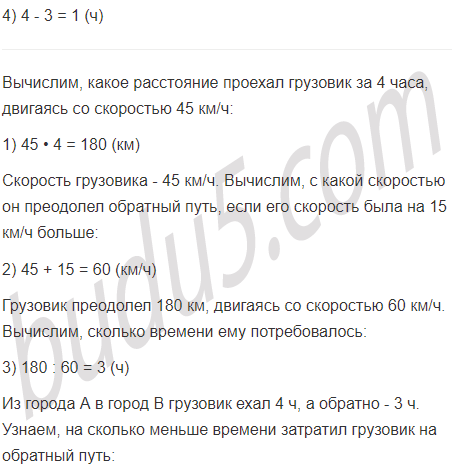 4) 4 - 3 = 1 (ч)

Вычислим, какое расстояние проехал грузовик за 4 часа, двигаясь со скоростью 45 км/ч:

1) 45 • 4 = 180 (км)

Скорость грузовика - 45 км/ч. Вычислим, с какой скоростью он преодолел обратный путь, если его скорость была на 15 км/ч больше:

2) 45 + 15 = 60 (км/ч)

Грузовик преодолел 180 км, двигаясь со скоростью 60 км/ч. Вычислим, сколько времени ему потребовалось:

3) 180 : 60 = 3 (ч)

Из города А в город В грузовик ехал 4 ч, а обратно - 3 ч. Узнаем, на сколько меньше времени затратил грузовик на обратный путь:

budu5.com